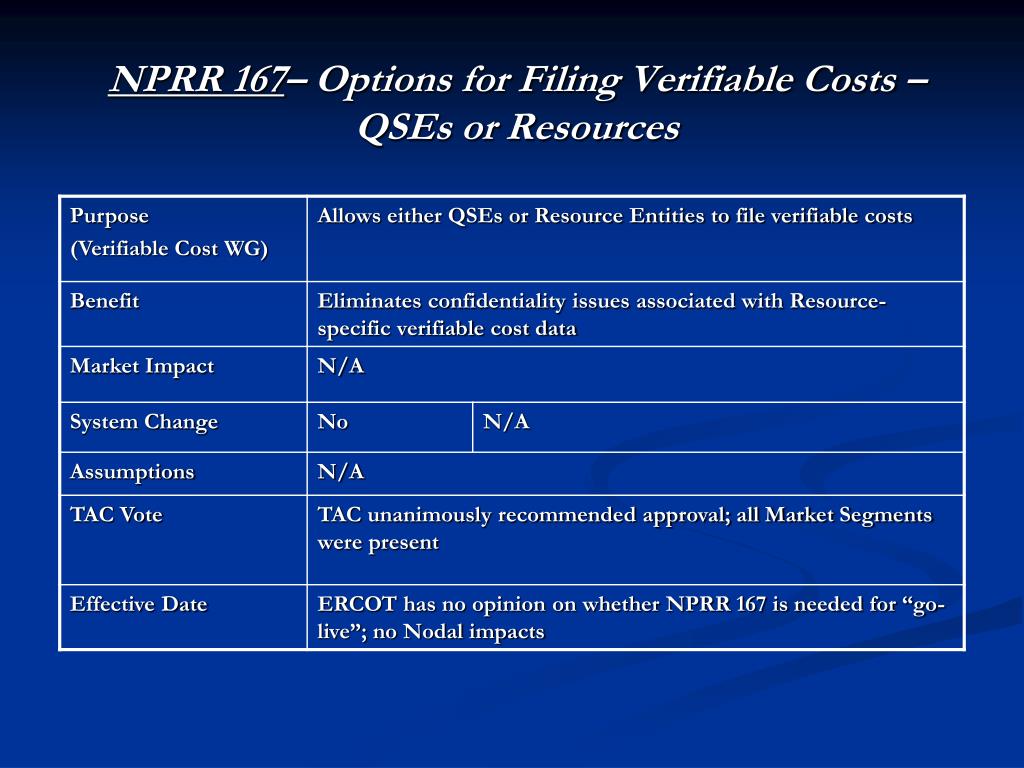 NPRR 167– Options for Filing Verifiable Costs – QSEs or Resources

| Purpose (Verifiable Cost WG) | Allows either QSEs or Resource Entities to file verifiable costs | |
|---|---|---|
| Benefit | Eliminates confidentiality issues associated with Resource-specific verifiable cost data | |
| Market Impact | N/A | |
| System Change | No | N/A |
| Assumptions | N/A | |
| TAC Vote | TAC unanimously recommended approval; all Market Segments were present | |
| Effective Date | ERCOT has no opinion on whether NPRR 167 is needed for “go-live”; no Nodal impacts | |